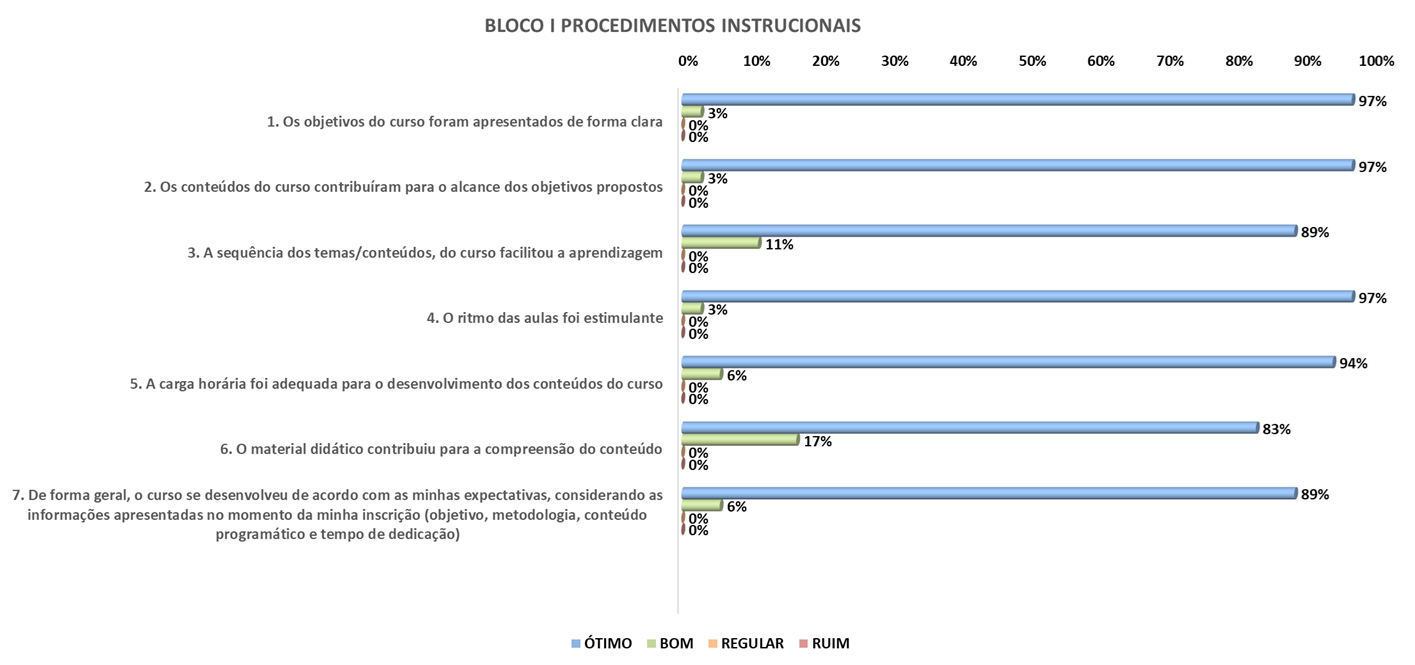 BLOCO I PROCEDIMENTOS INSTRUCIONAIS

0% 10% 20% 30% 40% 50% 60% 70% 80% 90% 100%

1. Os objetivos do curso foram apresentados de forma clara
97%
3%
0%
0%

2. Os conteúdos do curso contribuíram para o alcance dos objetivos propostos
97%
3%
0%
0%

3. A sequência dos temas/conteúdos, do curso facilitou a aprendizagem
89%
11%
0%
0%

4. O ritmo das aulas foi estimulante
97%
3%
0%
0%

5. A carga horária foi adequada para o desenvolvimento dos conteúdos do curso
94%
6%
0%
0%

6. O material didático contribuiu para a compreensão do conteúdo
83%
17%
0%
0%

7. De forma geral, o curso se desenvolveu de acordo com as minhas expectativas, considerando as informações apresentadas no momento da minha inscrição (objetivo, metodologia, conteúdo programático e tempo de dedicação)
89%
6%
0%
0%

ÓTIMO BOM REGULAR RUIM